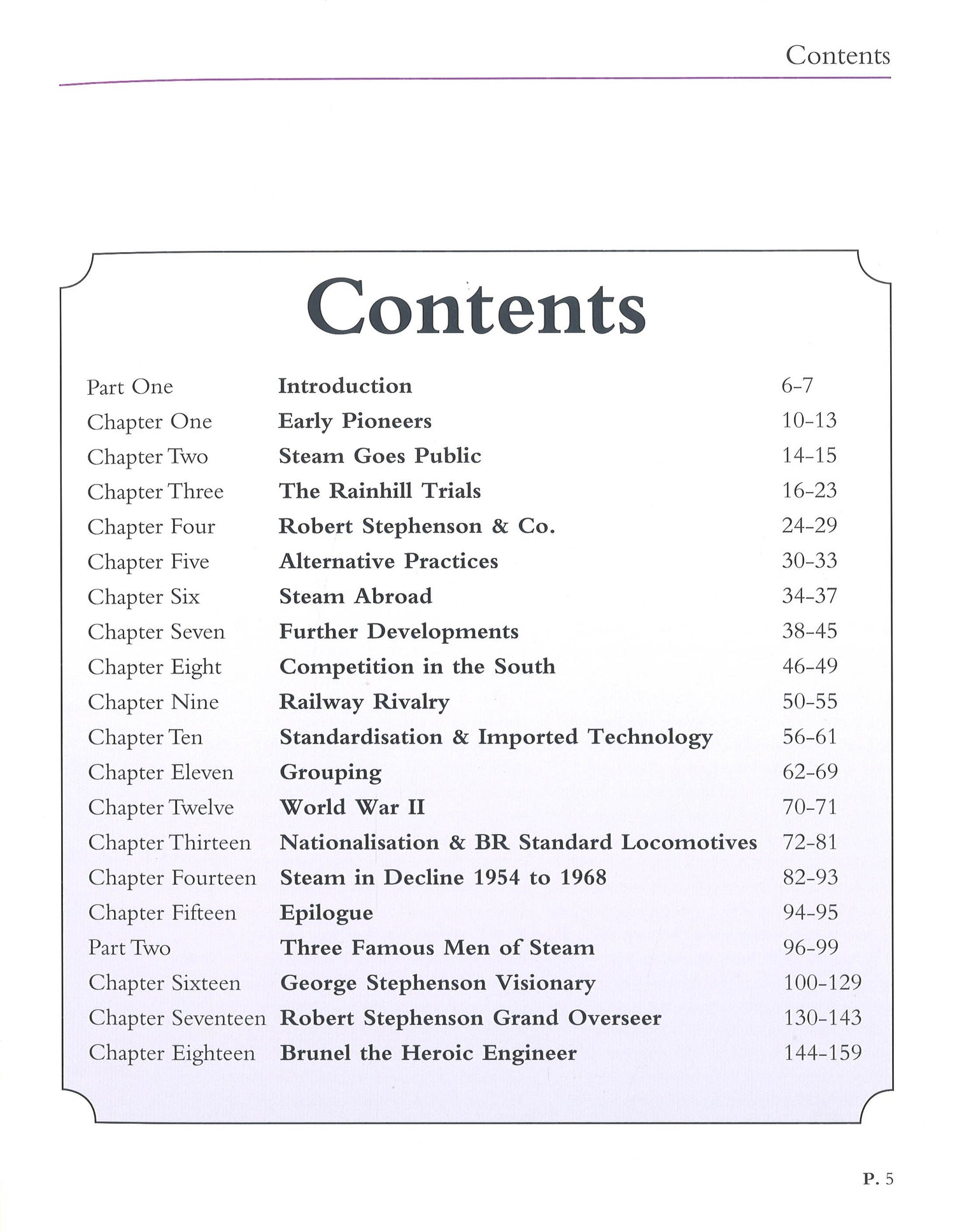 Contents

Contents

| | | |
|---|---|---|
| Part One | Introduction | 6-7 |
| Chapter One | Early Pioneers | 10-13 |
| Chapter Two | Steam Goes Public | 14-15 |
| Chapter Three | The Rainhill Trials | 16-23 |
| Chapter Four | Robert Stephenson & Co. | 24-29 |
| Chapter Five | Alternative Practices | 30-33 |
| Chapter Six | Steam Abroad | 34-37 |
| Chapter Seven | Further Developments | 38-45 |
| Chapter Eight | Competition in the South | 46-49 |
| Chapter Nine | Railway Rivalry | 50-55 |
| Chapter Ten | Standardisation & Imported Technology | 56-61 |
| Chapter Eleven | Grouping | 62-69 |
| Chapter Twelve | World War II | 70-71 |
| Chapter Thirteen | Nationalisation & BR Standard Locomotives | 72-81 |
| Chapter Fourteen | Steam in Decline 1954 to 1968 | 82-93 |
| Chapter Fifteen | Epilogue | 94-95 |
| Part Two | Three Famous Men of Steam | 96-99 |
| Chapter Sixteen | George Stephenson Visionary | 100-129 |
| Chapter Seventeen | Robert Stephenson Grand Overseer | 130-143 |
| Chapter Eighteen | Brunel the Heroic Engineer | 144-159 |

P. 5